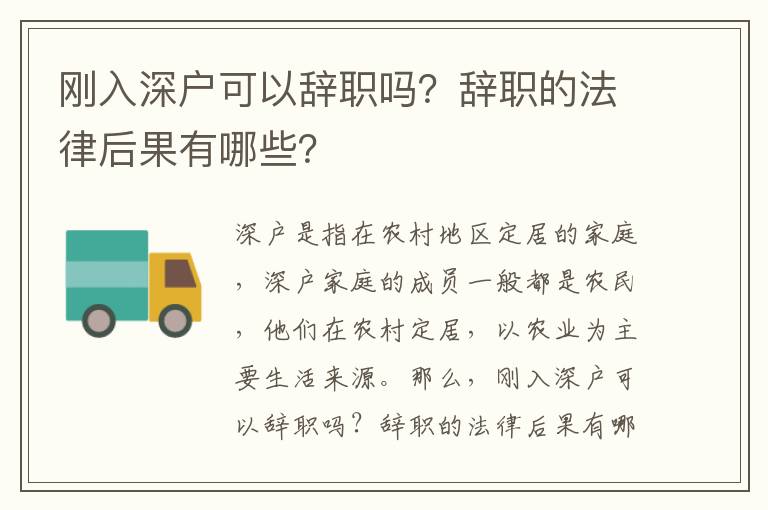 刚入深户可以辞职吗？辞职的法律后果有哪些？

深户是指在农村地区定居的家庭，深户家庭的成员一般都是农民，他们在农村定居，以农业为主要生活来源。那么，刚入深户可以辞职吗？辞职的法律后果有哪